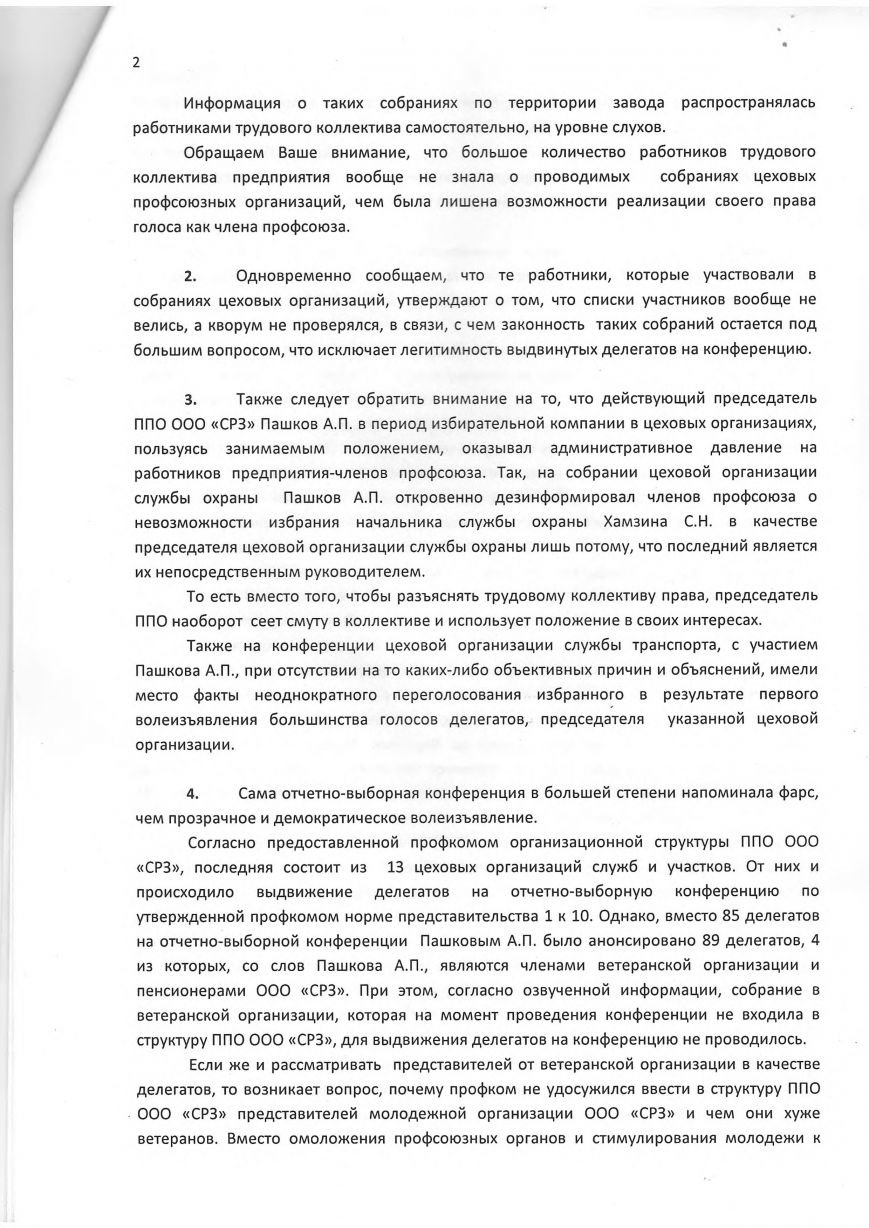 2

Информация о таких собраниях по территории завода распространялась работниками трудового коллектива самостоятельно, на уровне слухов.

Обращаем Ваше внимание, что большое количество работников трудового коллектива предприятия вообще не знала о проводимых собраниях цеховых профсоюзных организаций, чем была лишена возможности реализации своего права голоса как члена профсоюза.

2. Одновременно сообщаем, что те работники, которые участвовали в собраниях цеховых организаций, утверждают о том, что списки участников вообще не велись, а кворум не проверялся, в связи, с чем законность таких собраний остается под большим вопросом, что исключает легитимность выдвинутых делегатов на конференцию.

3. Также следует обратить внимание на то, что действующий председатель ППО ООО «СРЗ» Пашков А.П. в период избирательной компании в цеховых организациях, пользуясь занимаемым положением, оказывал административное давление на работников предприятия-членов профсоюза. Так, на собрании цеховой организации службы охраны Пашков А.П. откровенно дезинформировал членов профсоюза о невозможности избрания начальника службы охраны Хамзина С.Н. в качестве председателя цеховой организации службы охраны лишь потому, что последний является их непосредственным руководителем.

То есть вместо того, чтобы разъяснять трудовому коллективу права, председатель ППО наоборот сеет смуту в коллективе и использует положение в своих интересах.

Также на конференции цеховой организации службы транспорта, с участием Пашкова А.П., при отсутствии на то каких-либо объективных причин и объяснений, имели место факты неоднократного переголосования избранного в результате первого волеизъявления большинства голосов делегатов, председателя указанной цеховой организации.

4. Сама отчетно-выборная конференция в большей степени напоминала фарс, чем прозрачное и демократическое волеизъявление.

Согласно предоставленной профкомом организационной структуры ППО ООО «СРЗ», последняя состоит из 13 цеховых организаций служб и участков. От них и происходило выдвижение делегатов на отчетно-выборную конференцию по утвержденной профкомом норме представительства 1 к 10. Однако, вместо 85 делегатов на отчетно-выборной конференции Пашковым А.П. было анонсировано 89 делегатов, 4 из которых, со слов Пашкова А.П., являются членами ветеранской организации и пенсионерами ООО «СРЗ». При этом, согласно озвученной информации, собрание в ветеранской организации, которая на момент проведения конференции не входила в структуру ППО ООО «СРЗ», для выдвижения делегатов на конференцию не проводилось.

Если же и рассматривать представителей от ветеранской организации в качестве делегатов, то возникает вопрос, почему профком не удосужился ввести в структуру ППО ООО «СРЗ» представителей молодежной организации ООО «СРЗ» и чем они хуже ветеранов. Вместо омоложения профсоюзных органов и стимулирования молодежи к